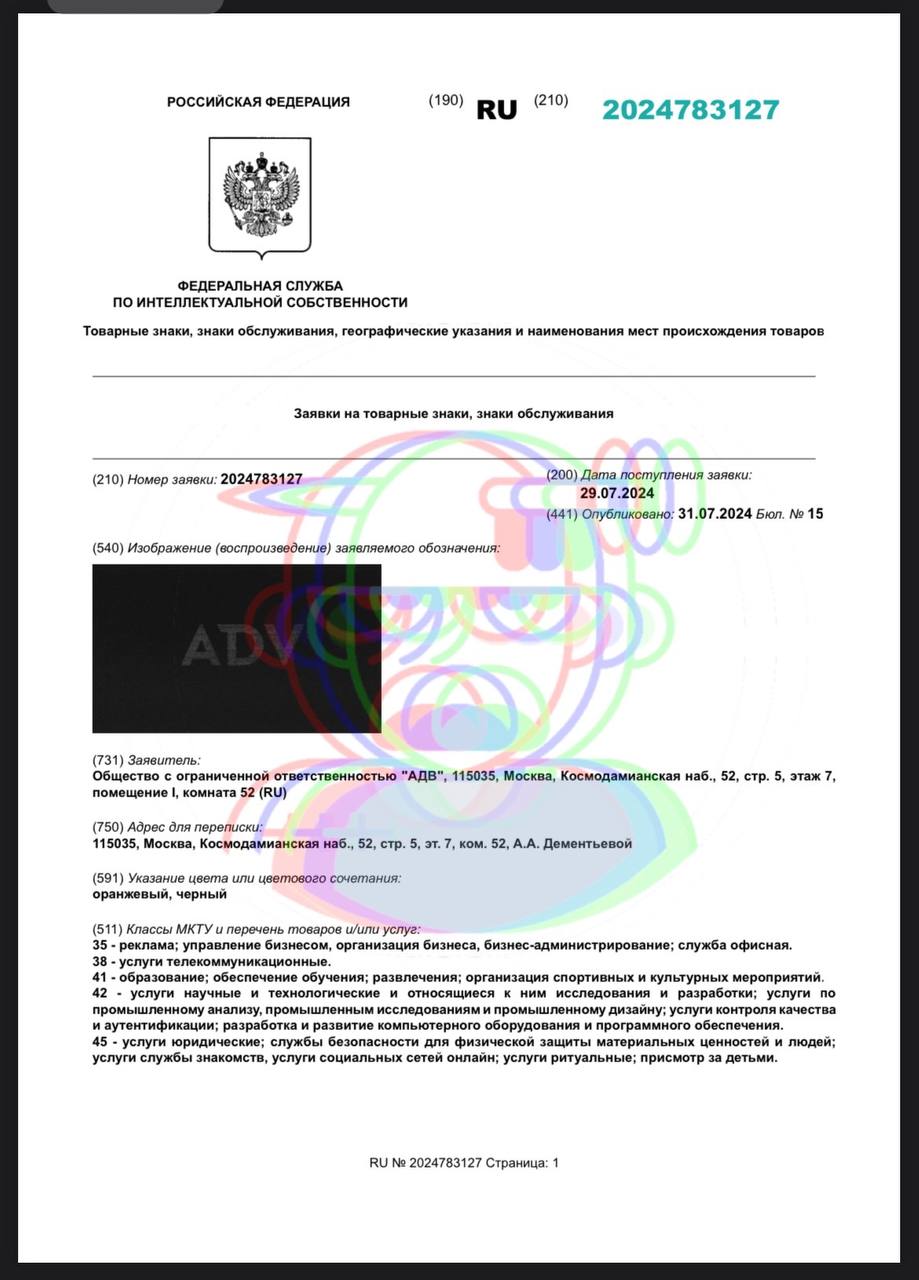 РОССИЙСКАЯ ФЕДЕРАЦИЯ (190) RU (210) 2024783127

ФЕДЕРАЛЬНАЯ СЛУЖБА ПО ИНТЕЛЛЕКТУАЛЬНОЙ СОБСТВЕННОСТИ

Товарные знаки, знаки обслуживания, географические указания и наименования мест происхождения товаров

Заявки на товарные знаки, знаки обслуживания

(210) Номер заявки: 2024783127

(200) Дата поступления заявки: 29.07.2024

(441) Опубликовано: 31.07.2024 Бюл. № 15

(540) Изображение (воспроизведение) заявляемого обозначения:

ADV

(731) Заявитель:
Общество с ограниченной ответственностью "АДВ", 115035, Москва, Космодамианская наб., 52, стр. 5, этаж 7, помещение I, комната 52 (RU)

(750) Адрес для переписки:
115035, Москва, Космодамианская наб., 52, стр. 5, эт. 7, ком. 52, А.А. Дементьевой

(591) Указание цвета или цветового сочетания:
оранжевый, черный

(511) Классы МКТУ и перечень товаров и/или услуг:
35 - реклама; управление бизнесом, организация бизнеса, бизнес-администрирование; служба офисная.
38 - услуги телекоммуникационные.
41 - образование; обеспечение обучения; развлечения; организация спортивных и культурных мероприятий.
42 - услуги научные и технологические и относящиеся к ним исследования и разработки; услуги по промышленному анализу, промышленным исследованиям и промышленному дизайну; услуги контроля качества и аутентификации; разработка и развитие компьютерного оборудования и программного обеспечения.
45 - услуги юридические; службы безопасности для физической защиты материальных ценностей и людей; услуги службы знакомств, услуги социальных сетей онлайн; услуги ритуальные; присмотр за детьми.

RU № 2024783127 Страница: 1